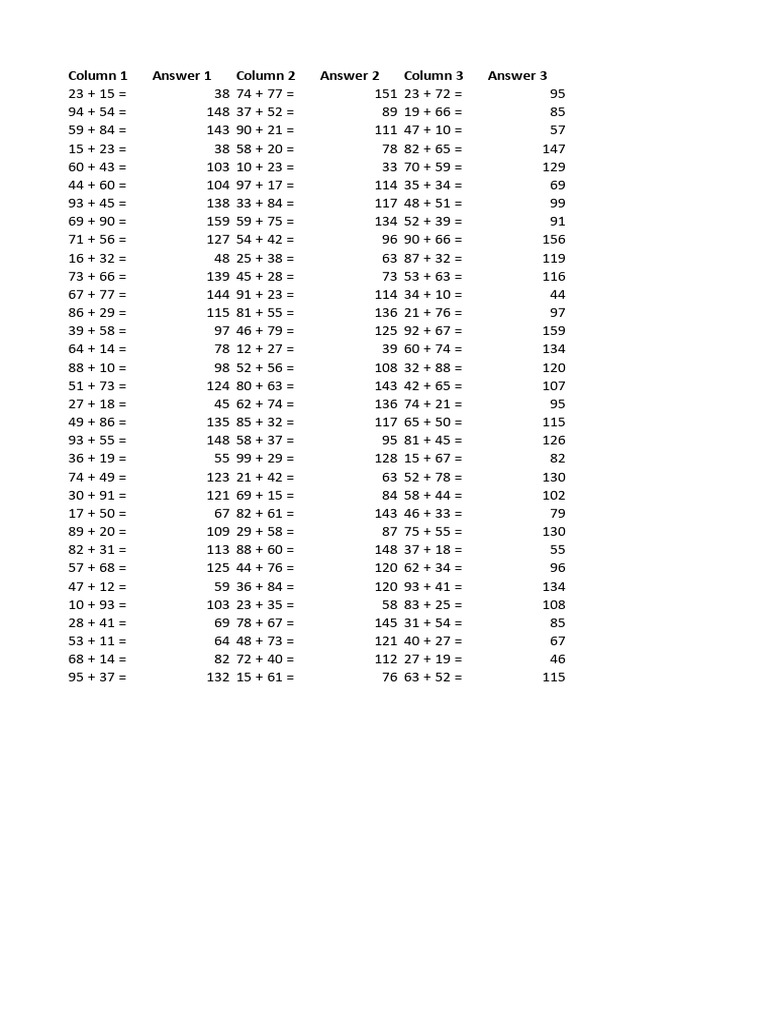 | Column 1 | Answer 1 | Column 2 | Answer 2 | Column 3 | Answer 3 |
|---|---|---|---|---|---|
| 23 + 15 = | 38 | 74 + 77 = | 151 | 23 + 72 = | 95 |
| 94 + 54 = | 148 | 37 + 52 = | 89 | 19 + 66 = | 85 |
| 59 + 84 = | 143 | 90 + 21 = | 111 | 47 + 10 = | 57 |
| 15 + 23 = | 38 | 58 + 20 = | 78 | 82 + 65 = | 147 |
| 60 + 43 = | 103 | 10 + 23 = | 33 | 70 + 59 = | 129 |
| 44 + 60 = | 104 | 97 + 17 = | 114 | 35 + 34 = | 69 |
| 93 + 45 = | 138 | 33 + 84 = | 117 | 48 + 51 = | 99 |
| 69 + 90 = | 159 | 59 + 75 = | 134 | 52 + 39 = | 91 |
| 71 + 56 = | 127 | 54 + 42 = | 96 | 90 + 66 = | 156 |
| 16 + 32 = | 48 | 25 + 38 = | 63 | 87 + 32 = | 119 |
| 73 + 66 = | 139 | 45 + 28 = | 73 | 53 + 63 = | 116 |
| 67 + 77 = | 144 | 91 + 23 = | 114 | 34 + 10 = | 44 |
| 86 + 29 = | 115 | 81 + 55 = | 136 | 21 + 76 = | 97 |
| 39 + 58 = | 97 | 46 + 79 = | 125 | 92 + 67 = | 159 |
| 64 + 14 = | 78 | 12 + 27 = | 39 | 60 + 74 = | 134 |
| 88 + 10 = | 98 | 52 + 56 = | 108 | 32 + 88 = | 120 |
| 51 + 73 = | 124 | 80 + 63 = | 143 | 42 + 65 = | 107 |
| 27 + 18 = | 45 | 62 + 74 = | 136 | 74 + 21 = | 95 |
| 49 + 86 = | 135 | 85 + 32 = | 117 | 65 + 50 = | 115 |
| 93 + 55 = | 148 | 58 + 37 = | 95 | 81 + 45 = | 126 |
| 36 + 19 = | 55 | 99 + 29 = | 128 | 15 + 67 = | 82 |
| 74 + 49 = | 123 | 21 + 42 = | 63 | 52 + 78 = | 130 |
| 30 + 91 = | 121 | 69 + 15 = | 84 | 58 + 44 = | 102 |
| 17 + 50 = | 67 | 82 + 61 = | 143 | 46 + 33 = | 79 |
| 89 + 20 = | 109 | 29 + 58 = | 87 | 75 + 55 = | 130 |
| 82 + 31 = | 113 | 88 + 60 = | 148 | 37 + 18 = | 55 |
| 57 + 68 = | 125 | 44 + 76 = | 120 | 62 + 34 = | 96 |
| 47 + 12 = | 59 | 36 + 84 = | 120 | 93 + 41 = | 134 |
| 10 + 93 = | 103 | 23 + 35 = | 58 | 83 + 25 = | 108 |
| 28 + 41 = | 69 | 78 + 67 = | 145 | 31 + 54 = | 85 |
| 53 + 11 = | 64 | 48 + 73 = | 121 | 40 + 27 = | 67 |
| 68 + 14 = | 82 | 72 + 40 = | 112 | 27 + 19 = | 46 |
| 95 + 37 = | 132 | 15 + 61 = | 76 | 63 + 52 = | 115 |